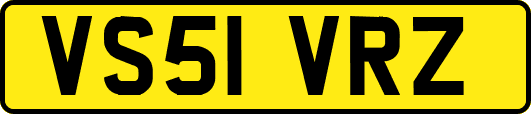 VS51 VRZ